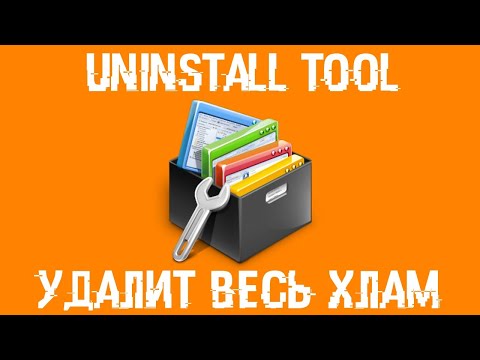 UNINSTALL TOOL

УДАЛИТ ВЕСЬ ХЛАМ